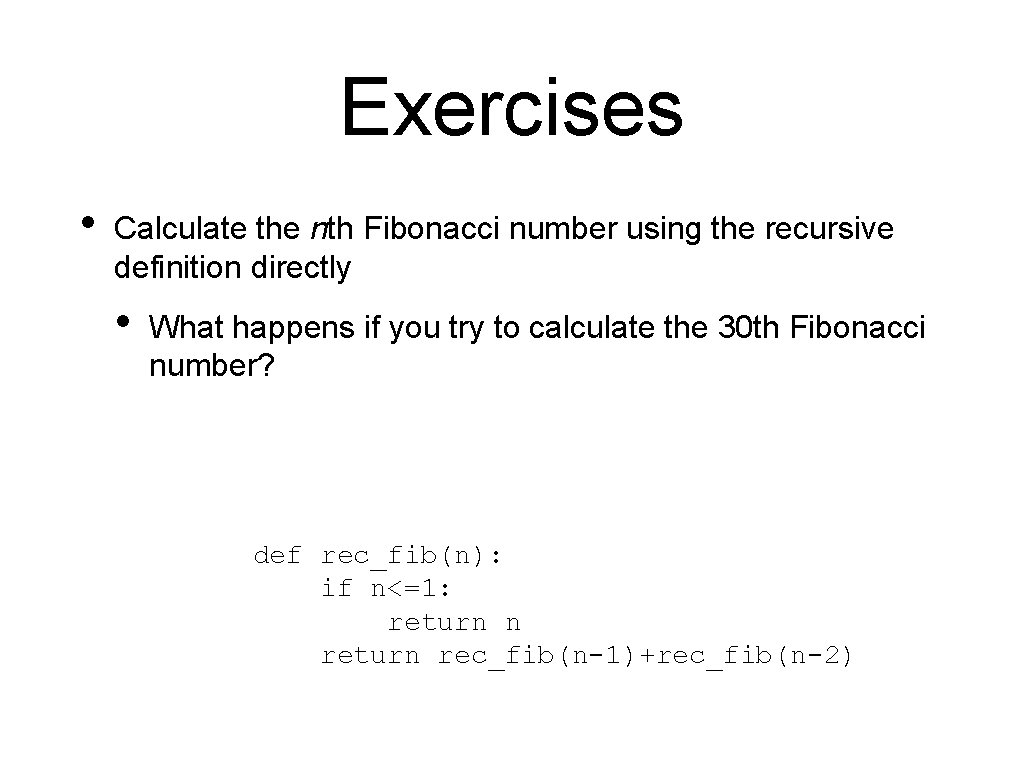 Exercises

• Calculate the nth Fibonacci number using the recursive definition directly

• What happens if you try to calculate the 30th Fibonacci number?

def rec_fib(n):
    if n<=1:
        return n
    return rec_fib(n-1)+rec_fib(n-2)